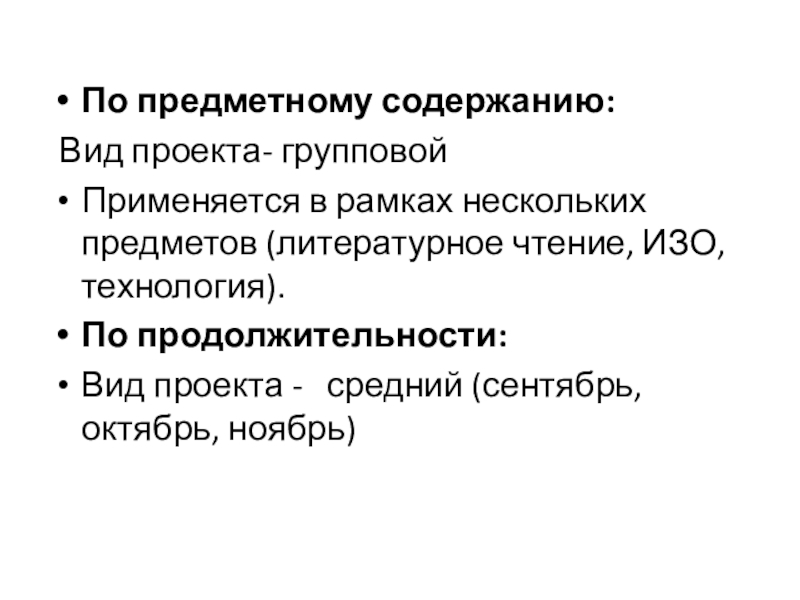 • По предметному содержанию:

Вид проекта- групповой

• Применяется в рамках нескольких предметов (литературное чтение, ИЗО, технология).

• По продолжительности:

• Вид проекта - средний (сентябрь, октябрь, ноябрь)